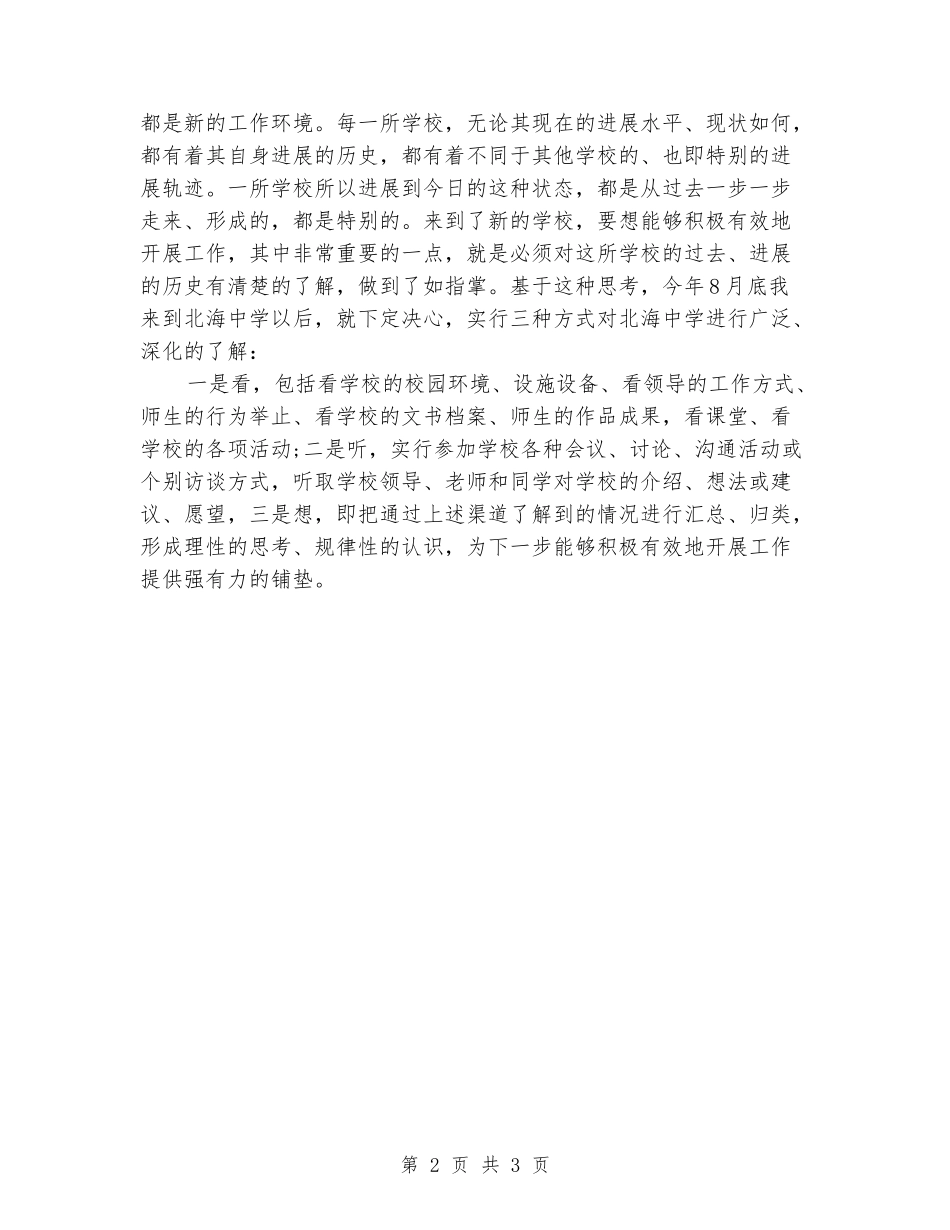 都是新的工作环境。每一所学校，无论其现在的进展水平、现状如何，都有着其自身进展的历史，都有着不同于其他学校的、也即特别的进展轨迹。一所学校所以进展到今日的这种状态，都是从过去一步一步走来、形成的，都是特别的。来到了新的学校，要想能够积极有效地开展工作，其中非常重要的一点，就是必须对这所学校的过去、进展的历史有清楚的了解，做到了如指掌。基于这种思考，今年8月底我来到北海中学以后，就下定决心，实行三种方式对北海中学进行广泛、深化的了解：

一是看，包括看学校的校园环境、设施设备、看领导的工作方式、师生的行为举止、看学校的文书档案、师生的作品成果，看课堂、看学校的各项活动;二是听，实行参加学校各种会议、讨论、沟通活动或个别访谈方式，听取学校领导、老师和同学对学校的介绍、想法或建议、愿望，三是想，即把通过上述渠道了解到的情况进行汇总、归类，形成理性的思考、规律性的认识，为下一步能够积极有效地开展工作提供强有力的铺垫。

第 2 页 共 3 页